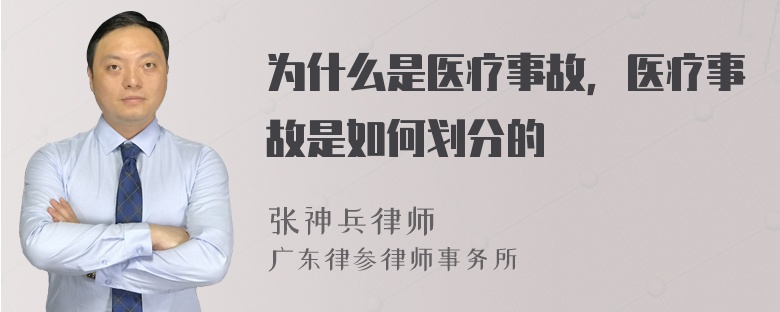 为什么是医疗事故，医疗事故是如何划分的

张神兵律师
广东律参律师事务所